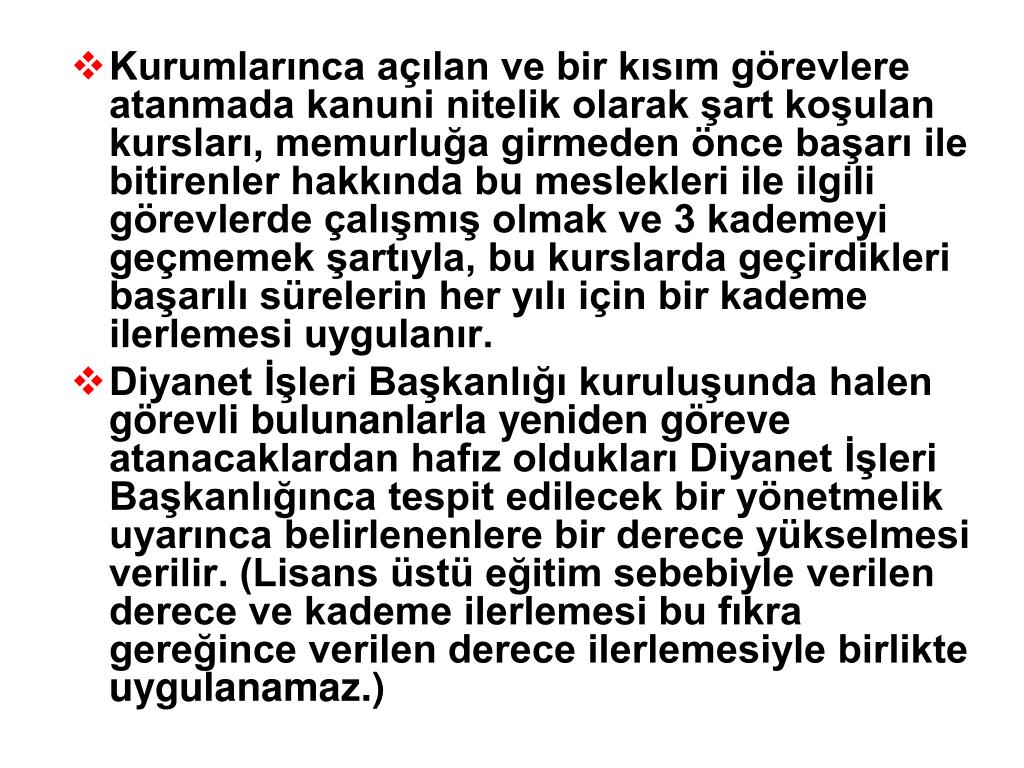 ❖ Kurumlarınca açılan ve bir kısım görevlere atanmada kanuni nitelik olarak şart koşulan kursları, memurluğa girmeden önce başarı ile bitirenler hakkında bu meslekleri ile ilgili görevlerde çalışmış olmak ve 3 kademeyi geçmemek şartıyla, bu kurslarda geçirdikleri başarılı sürelerin her yılı için bir kademe ilerlemesi uygulanır.

❖ Diyanet İşleri Başkanlığı kuruluşunda halen görevli bulunanlarla yeniden göreve atanacaklardan hafız oldukları Diyanet İşleri Başkanlığınca tespit edilecek bir yönetmelik uyarınca belirlenenlere bir derece yükselmesi verilir. (Lisans üstü eğitim sebebiyle verilen derece ve kademe ilerlemesi bu fıkra gereğince verilen derece ilerlemesiyle birlikte uygulanamaz.)